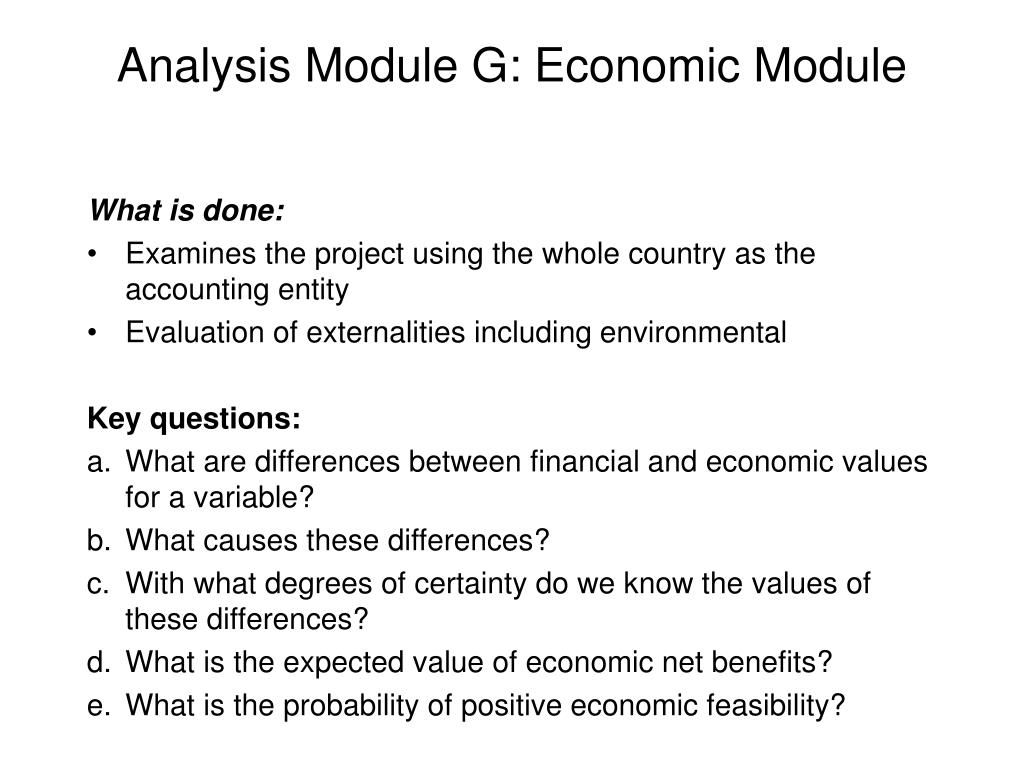 Analysis Module G: Economic Module

What is done:
• Examines the project using the whole country as the accounting entity
• Evaluation of externalities including environmental

Key questions:
a. What are differences between financial and economic values for a variable?
b. What causes these differences?
c. With what degrees of certainty do we know the values of these differences?
d. What is the expected value of economic net benefits?
e. What is the probability of positive economic feasibility?